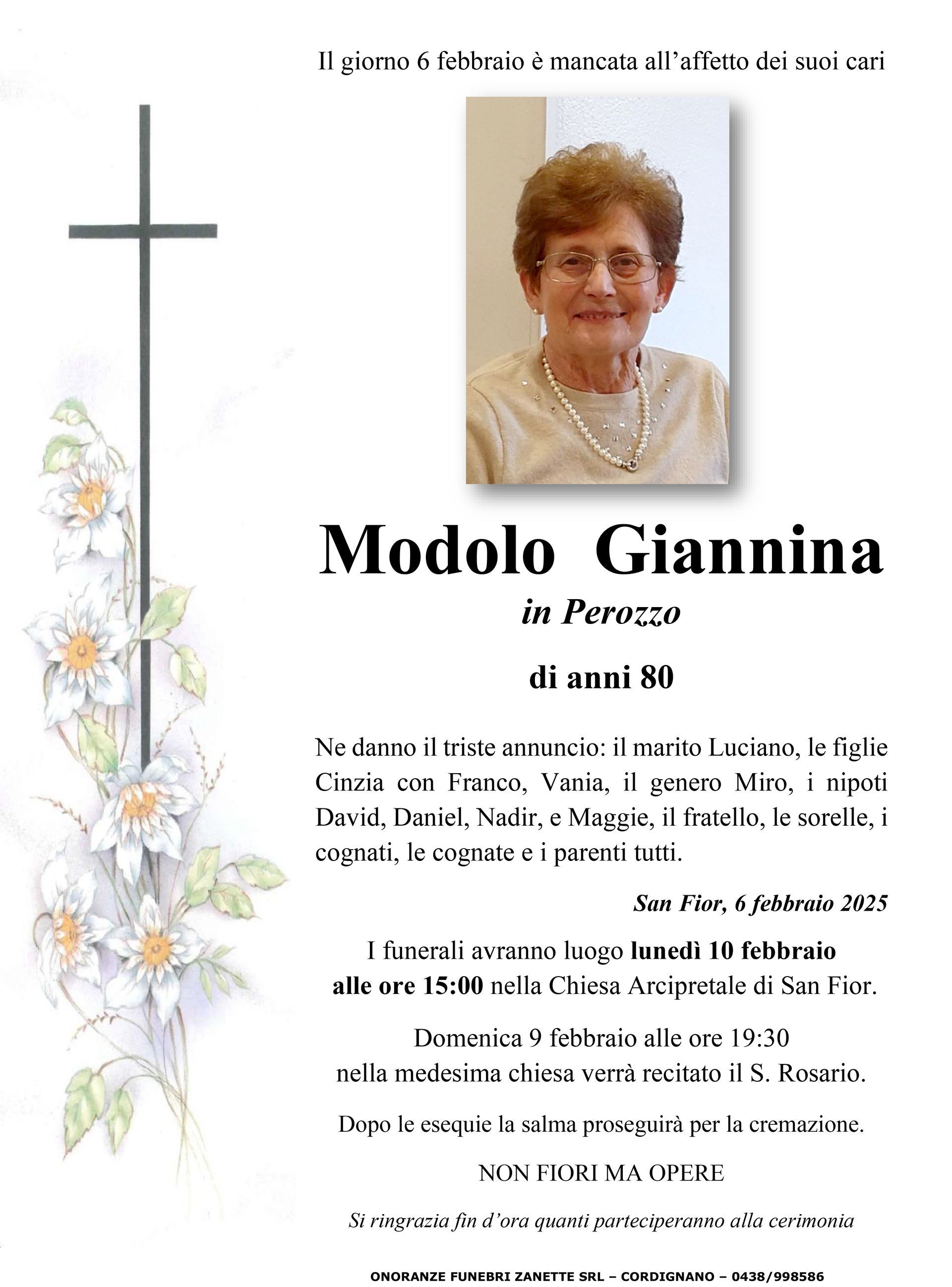 Il giorno 6 febbraio è mancata all’affetto dei suoi cari

Modolo Giannina

in Perozzo

di anni 80

Ne danno il triste annuncio: il marito Luciano, le figlie Cinzia con Franco, Vania, il genero Miro, i nipoti David, Daniel, Nadir, e Maggie, il fratello, le sorelle, i cognati, le cognate e i parenti tutti.

San Fior, 6 febbraio 2025

I funerali avranno luogo lunedì 10 febbraio alle ore 15:00 nella Chiesa Arcipretale di San Fior.

Domenica 9 febbraio alle ore 19:30 nella medesima chiesa verrà recitato il S. Rosario.

Dopo le esequie la salma proseguirà per la cremazione.

NON FIORI MA OPERE

Si ringrazia fin d’ora quanti parteciperanno alla cerimonia

ONORANZE FUNEBRI ZANETTE SRL – CORDIGNANO – 0438/998586